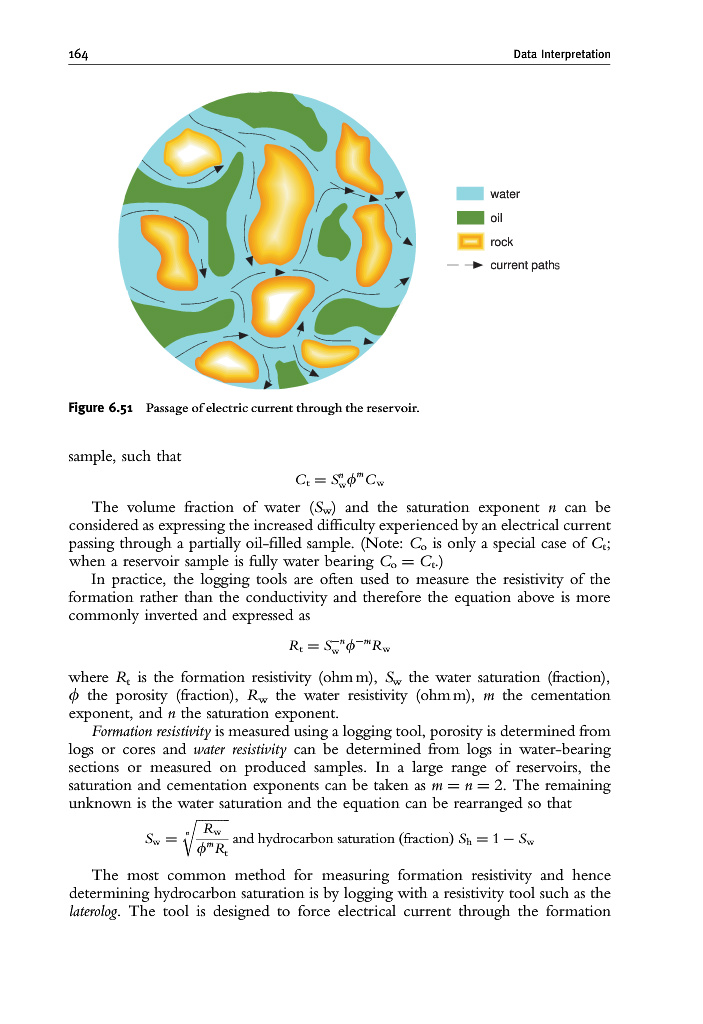 164 Data Interpretation

water
oil
rock
current paths

Figure 6.51 Passage of electric current through the reservoir.

sample, such that

$C_t = S_w^n \phi^m C_w$

The volume fraction of water ($S_w$) and the saturation exponent $n$ can be considered as expressing the increased difficulty experienced by an electrical current passing through a partially oil-filled sample. (Note: $C_o$ is only a special case of $C_t$; when a reservoir sample is fully water bearing $C_o = C_t$.)

In practice, the logging tools are often used to measure the resistivity of the formation rather than the conductivity and therefore the equation above is more commonly inverted and expressed as

$R_t = S_w^{-n} \phi^{-m} R_w$

where $R_t$ is the formation resistivity (ohm m), $S_w$ the water saturation (fraction), $\phi$ the porosity (fraction), $R_w$ the water resistivity (ohm m), $m$ the cementation exponent, and $n$ the saturation exponent.

Formation resistivity is measured using a logging tool, porosity is determined from logs or cores and water resistivity can be determined from logs in water-bearing sections or measured on produced samples. In a large range of reservoirs, the saturation and cementation exponents can be taken as $m = n = 2$. The remaining unknown is the water saturation and the equation can be rearranged so that

$S_w = \sqrt[n]{\frac{R_w}{\phi^m R_t}}$ and hydrocarbon saturation (fraction) $S_h = 1 - S_w$

The most common method for measuring formation resistivity and hence determining hydrocarbon saturation is by logging with a resistivity tool such as the laterolog. The tool is designed to force electrical current through the formation